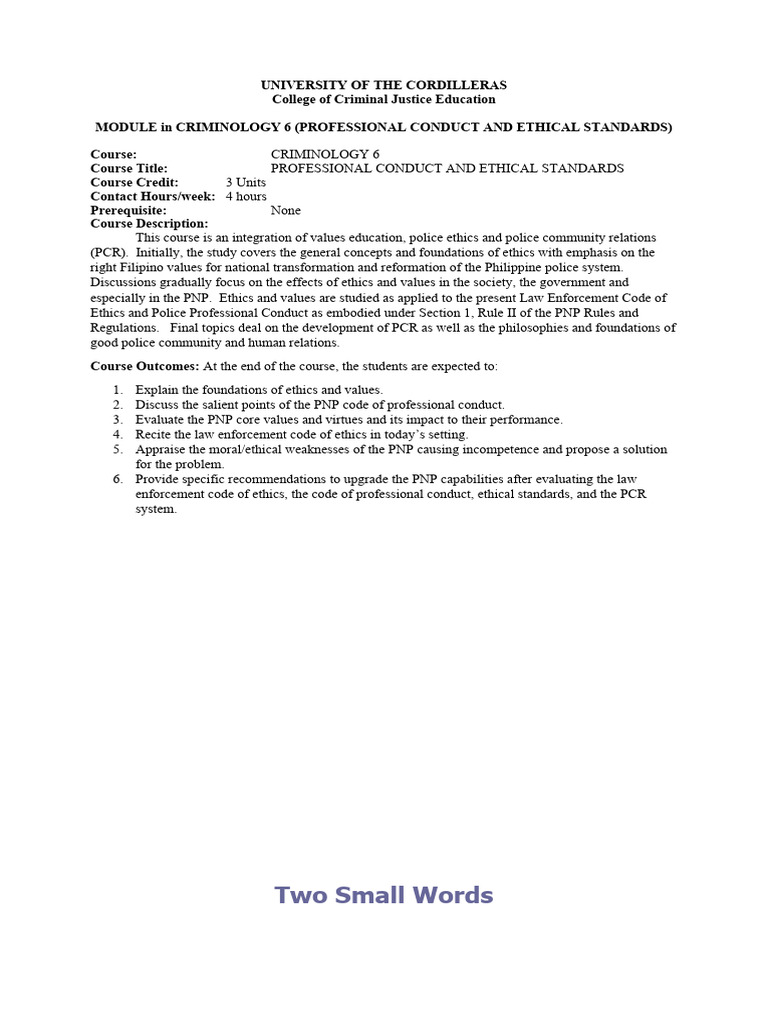 UNIVERSITY OF THE CORDILLERAS
College of Criminal Justice Education

MODULE in CRIMINOLOGY 6 (PROFESSIONAL CONDUCT AND ETHICAL STANDARDS)

Course: CRIMINOLOGY 6
Course Title: PROFESSIONAL CONDUCT AND ETHICAL STANDARDS
Course Credit: 3 Units
Contact Hours/week: 4 hours
Prerequisite: None
Course Description:
This course is an integration of values education, police ethics and police community relations (PCR). Initially, the study covers the general concepts and foundations of ethics with emphasis on the right Filipino values for national transformation and reformation of the Philippine police system. Discussions gradually focus on the effects of ethics and values in the society, the government and especially in the PNP. Ethics and values are studied as applied to the present Law Enforcement Code of Ethics and Police Professional Conduct as embodied under Section 1, Rule II of the PNP Rules and Regulations. Final topics deal on the development of PCR as well as the philosophies and foundations of good police community and human relations.

Course Outcomes: At the end of the course, the students are expected to:

1. Explain the foundations of ethics and values.
2. Discuss the salient points of the PNP code of professional conduct.
3. Evaluate the PNP core values and virtues and its impact to their performance.
4. Recite the law enforcement code of ethics in today's setting.
5. Appraise the moral/ethical weaknesses of the PNP causing incompetence and propose a solution for the problem.
6. Provide specific recommendations to upgrade the PNP capabilities after evaluating the law enforcement code of ethics, the code of professional conduct, ethical standards, and the PCR system.

Two Small Words